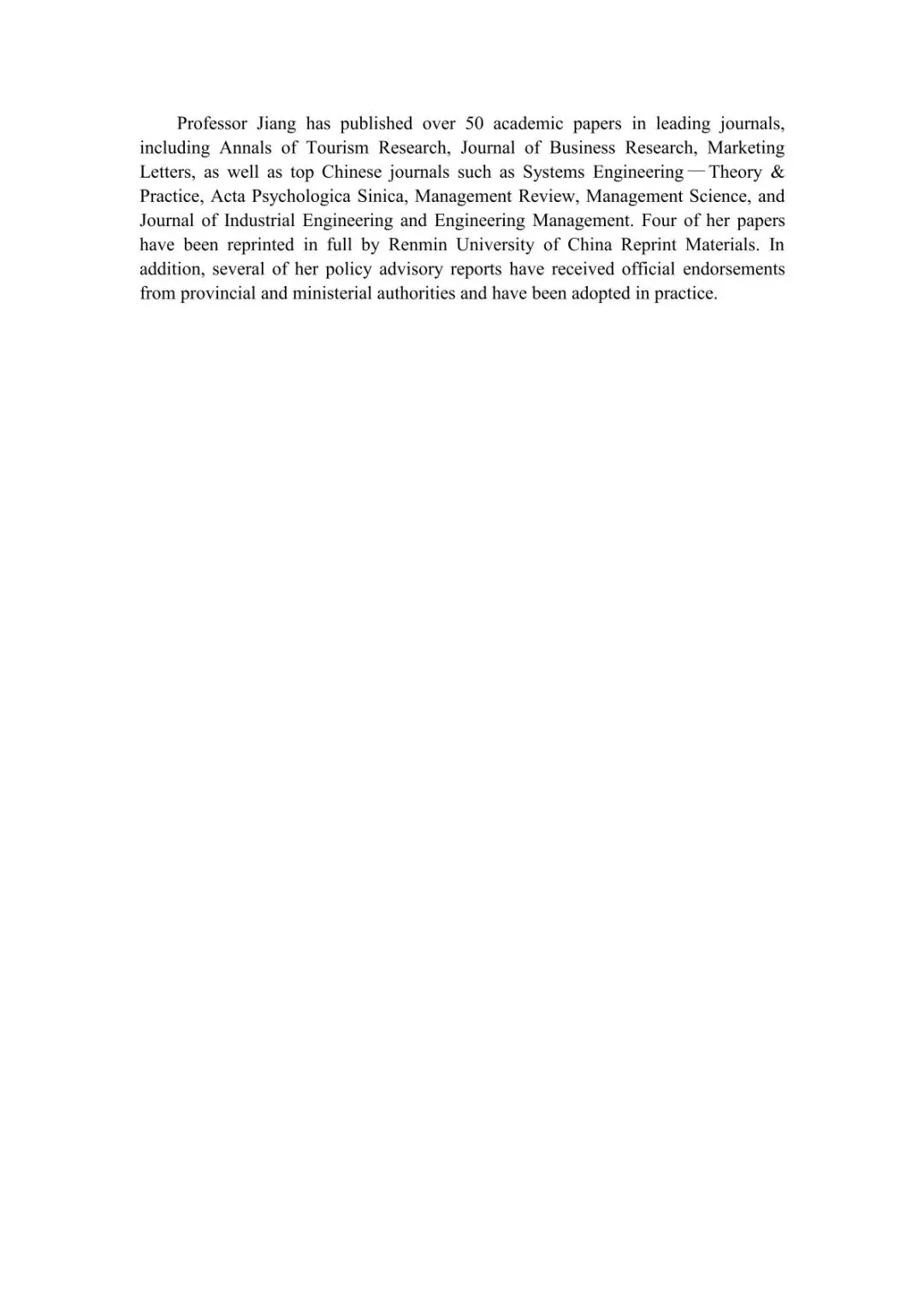 Professor Jiang has published over 50 academic papers in leading journals, including Annals of Tourism Research, Journal of Business Research, Marketing Letters, as well as top Chinese journals such as Systems Engineering—Theory & Practice, Acta Psychologica Sinica, Management Review, Management Science, and Journal of Industrial Engineering and Engineering Management. Four of her papers have been reprinted in full by Renmin University of China Reprint Materials. In addition, several of her policy advisory reports have received official endorsements from provincial and ministerial authorities and have been adopted in practice.